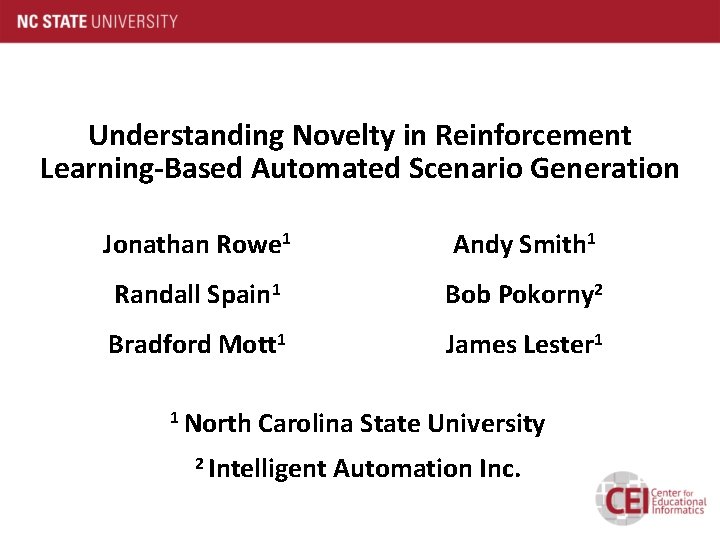 NC STATE UNIVERSITY

Understanding Novelty in Reinforcement Learning-Based Automated Scenario Generation

Jonathan Rowe$^1$

Randall Spain$^1$

Bradford Mott$^1$

Andy Smith$^1$

Bob Pokorny$^2$

James Lester$^1$

$^1$ North Carolina State University

$^2$ Intelligent Automation Inc.

CEI Center for Educational Informatics